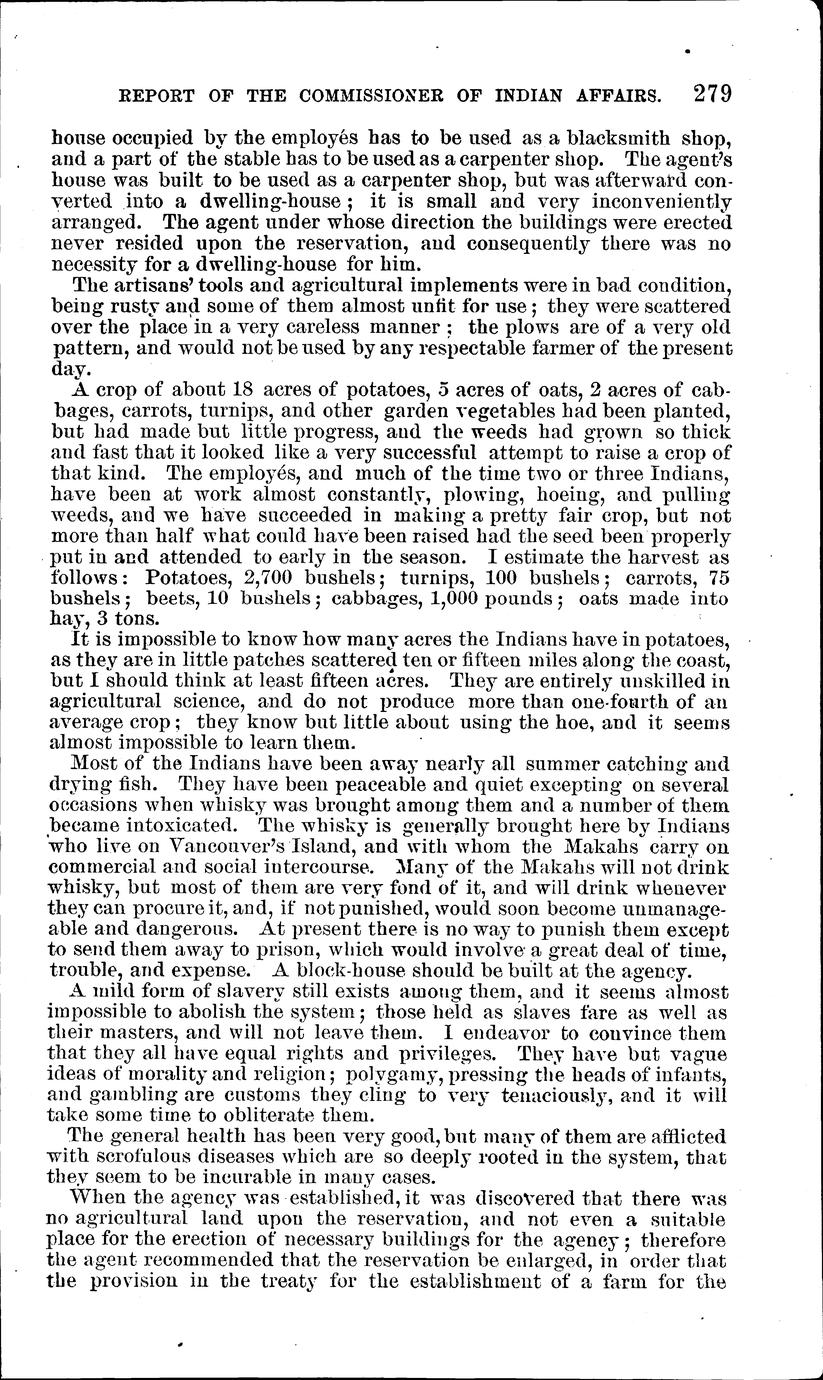 REPORT OF THE COMMISSIONER OF INDIAN AFFAIRS. 279

house occupied by the employés has to be used as a blacksmith shop, and a part of the stable has to be used as a carpenter shop. The agent's house was built to be used as a carpenter shop, but was afterward converted into a dwelling-house; it is small and very inconveniently arranged. The agent under whose direction the buildings were erected never resided upon the reservation, and consequently there was no necessity for a dwelling-house for him.

The artisans' tools and agricultural implements were in bad condition, being rusty and some of them almost unfit for use; they were scattered over the place in a very careless manner; the plows are of a very old pattern, and would not be used by any respectable farmer of the present day.

A crop of about 18 acres of potatoes, 5 acres of oats, 2 acres of cabbages, carrots, turnips, and other garden vegetables had been planted, but had made but little progress, and the weeds had grown so thick and fast that it looked like a very successful attempt to raise a crop of that kind. The employés, and much of the time two or three Indians, have been at work almost constantly, plowing, hoeing, and pulling weeds, and we have succeeded in making a pretty fair crop, but not more than half what could have been raised had the seed been properly put in and attended to early in the season. I estimate the harvest as follows: Potatoes, 2,700 bushels; turnips, 100 bushels; carrots, 75 bushels; beets, 10 bushels; cabbages, 1,000 pounds; oats made into hay, 3 tons.

It is impossible to know how many acres the Indians have in potatoes, as they are in little patches scattered ten or fifteen miles along the coast, but I should think at least fifteen acres. They are entirely unskilled in agricultural science, and do not produce more than one-fourth of an average crop; they know but little about using the hoe, and it seems almost impossible to learn them.

Most of the Indians have been away nearly all summer catching and drying fish. They have been peaceable and quiet excepting on several occasions when whisky was brought among them and a number of them became intoxicated. The whisky is generally brought here by Indians who live on Vancouver's Island, and with whom the Makahs carry on commercial and social intercourse. Many of the Makahs will not drink whisky, but most of them are very fond of it, and will drink whenever they can procure it, and, if not punished, would soon become unmanageable and dangerous. At present there is no way to punish them except to send them away to prison, which would involve a great deal of time, trouble, and expense. A block-house should be built at the agency.

A mild form of slavery still exists among them, and it seems almost impossible to abolish the system; those held as slaves fare as well as their masters, and will not leave them. I endeavor to convince them that they all have equal rights and privileges. They have but vague ideas of morality and religion; polygamy, pressing the heads of infants, and gambling are customs they cling to very tenaciously, and it will take some time to obliterate them.

The general health has been very good, but many of them are afflicted with scrofulous diseases which are so deeply rooted in the system, that they seem to be incurable in many cases.

When the agency was established, it was discovered that there was no agricultural land upon the reservation, and not even a suitable place for the erection of necessary buildings for the agency; therefore the agent recommended that the reservation be enlarged, in order that the provision in the treaty for the establishment of a farm for the